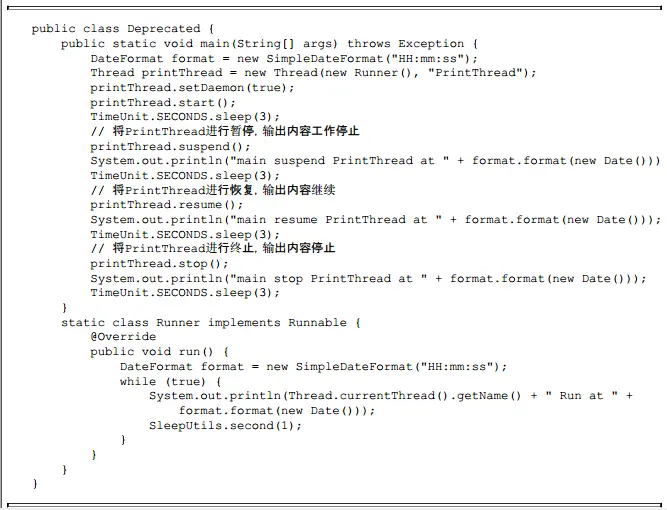 public class Deprecated {
    public static void main(String[] args) throws Exception {
        DateFormat format = new SimpleDateFormat("HH:mm:ss");
        Thread printThread = new Thread(new Runner(), "PrintThread");
        printThread.setDaemon(true);
        printThread.start();
        TimeUnit.SECONDS.sleep(3);
        // 将PrintThread进行暂停，输出内容工作停止
        printThread.suspend();
        System.out.println("main suspend PrintThread at " + format.format(new Date()))
        TimeUnit.SECONDS.sleep(3);
        // 将PrintThread进行恢复，输出内容继续
        printThread.resume();
        System.out.println("main resume PrintThread at " + format.format(new Date()));
        TimeUnit.SECONDS.sleep(3);
        // 将PrintThread进行终止，输出内容停止
        printThread.stop();
        System.out.println("main stop PrintThread at " + format.format(new Date()));
        TimeUnit.SECONDS.sleep(3);
    }
    static class Runner implements Runnable {
        @Override
        public void run() {
            DateFormat format = new SimpleDateFormat("HH:mm:ss");
            while (true) {
                System.out.println(Thread.currentThread().getName() + " Run at " +
                    format.format(new Date()));
                SleepUtils.second(1);
            }
        }
    }
}